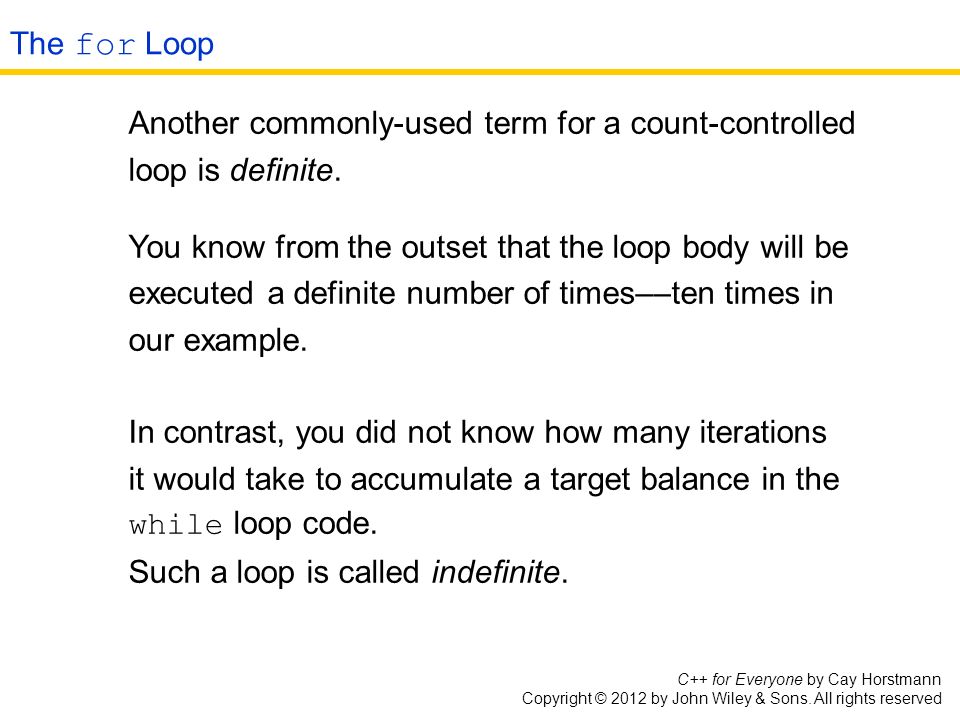 The for Loop

Another commonly-used term for a count-controlled loop is definite.

You know from the outset that the loop body will be executed a definite number of times––ten times in our example.

In contrast, you did not know how many iterations it would take to accumulate a target balance in the while loop code.
Such a loop is called indefinite.

C++ for Everyone by Cay Horstmann
Copyright © 2012 by John Wiley & Sons. All rights reserved